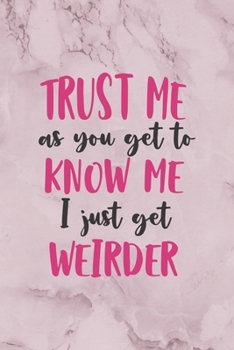 TRUST ME
as you get to
KNOW ME
I just get
WEIRDER